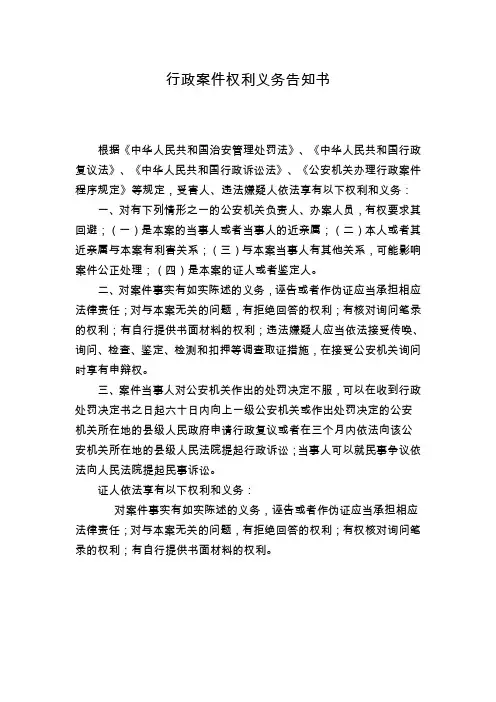 行政案件权利义务告知书

根据《中华人民共和国治安管理处罚法》、《中华人民共和国行政复议法》、《中华人民共和国行政诉讼法》、《公安机关办理行政案件程序规定》等规定，受害人、违法嫌疑人依法享有以下权利和义务：

一、对有下列情形之一的公安机关负责人、办案人员，有权要求其回避；（一）是本案的当事人或者当事人的近亲属；（二）本人或者其近亲属与本案有利害关系；（三）与本案当事人有其他关系，可能影响案件公正处理；（四）是本案的证人或者鉴定人。

二、对案件事实有如实陈述的义务，诬告或者作伪证应当承担相应法律责任；对与本案无关的问题，有拒绝回答的权利；有核对询问笔录的权利；有自行提供书面材料的权利；违法嫌疑人应当依法接受传唤、询问、检查、鉴定、检测和扣押等调查取证措施，在接受公安机关询问时享有申辩权。

三、案件当事人对公安机关作出的处罚决定不服，可以在收到行政处罚决定书之日起六十日内向上一级公安机关或作出处罚决定的公安机关所在地的县级人民政府申请行政复议或者在三个月内依法向该公安机关所在地的县级人民法院提起行政诉讼；当事人可以就民事争议依法向人民法院提起民事诉讼。

证人依法享有以下权利和义务：

对案件事实有如实陈述的义务，诬告或者作伪证应当承担相应法律责任；对与本案无关的问题，有拒绝回答的权利；有权核对询问笔录的权利；有自行提供书面材料的权利。